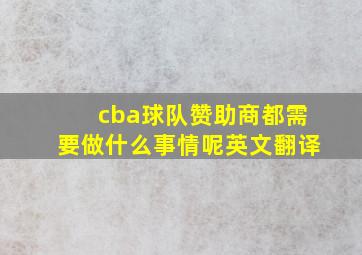 cba球队赞助商都需要做什么事情呢英文翻译